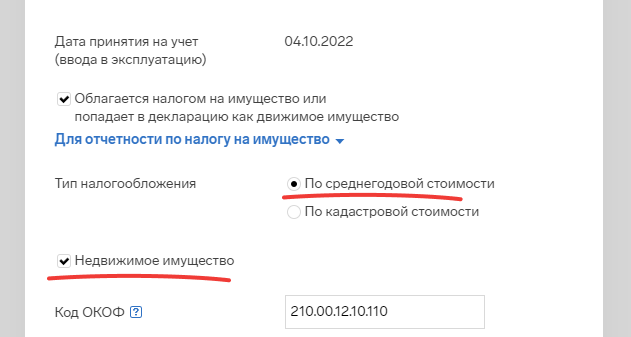 Дата принятия на учет (ввода в эксплуатацию)
04.10.2022

Облагается налогом на имущество или попадает в декларацию как движимое имущество

Для отчетности по налогу на имущество

Тип налогообложения
По среднегодовой стоимости
По кадастровой стоимости

Недвижимое имущество

Код ОКОФ ?
210.00.12.10.110